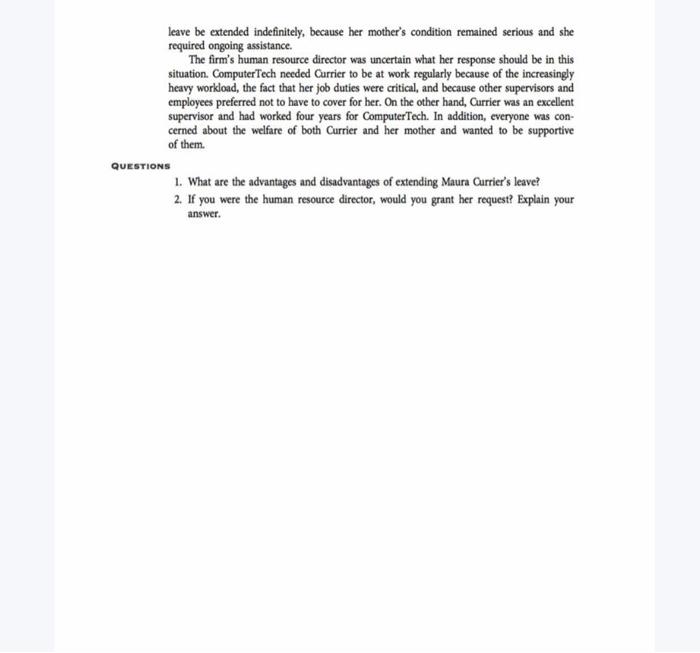 leave be extended indefinitely, because her mother's condition remained serious and she required ongoing assistance.

The firm's human resource director was uncertain what her response should be in this situation. ComputerTech needed Currier to be at work regularly because of the increasingly heavy workload, the fact that her job duties were critical, and because other supervisors and employees preferred not to have to cover for her. On the other hand, Currier was an excellent supervisor and had worked four years for ComputerTech. In addition, everyone was concerned about the welfare of both Currier and her mother and wanted to be supportive of them.

QUESTIONS

1. What are the advantages and disadvantages of extending Maura Currier's leave?

2. If you were the human resource director, would you grant her request? Explain your answer.